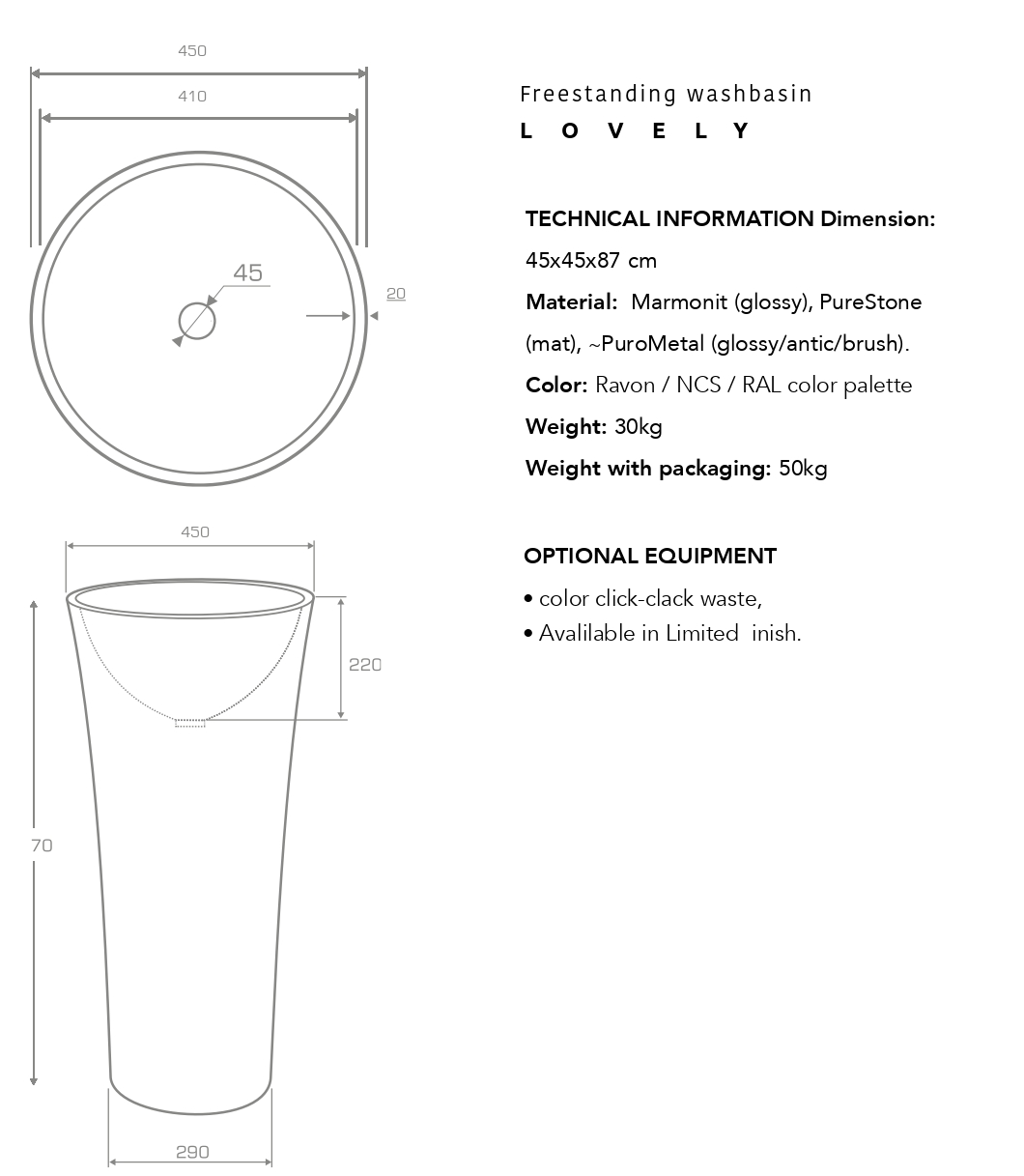 450

410

45

20

450

220

70

290

Freestanding washbasin
L O V E L Y

TECHNICAL INFORMATION Dimension: 45x45x87 cm
Material: Marmonit (glossy), PureStone (mat), ~PuroMetal (glossy/antic/brush).
Color: Ravon / NCS / RAL color palette
Weight: 30kg
Weight with packaging: 50kg

OPTIONAL EQUIPMENT
• color click-clack waste,
• Avalilable in Limited inish.